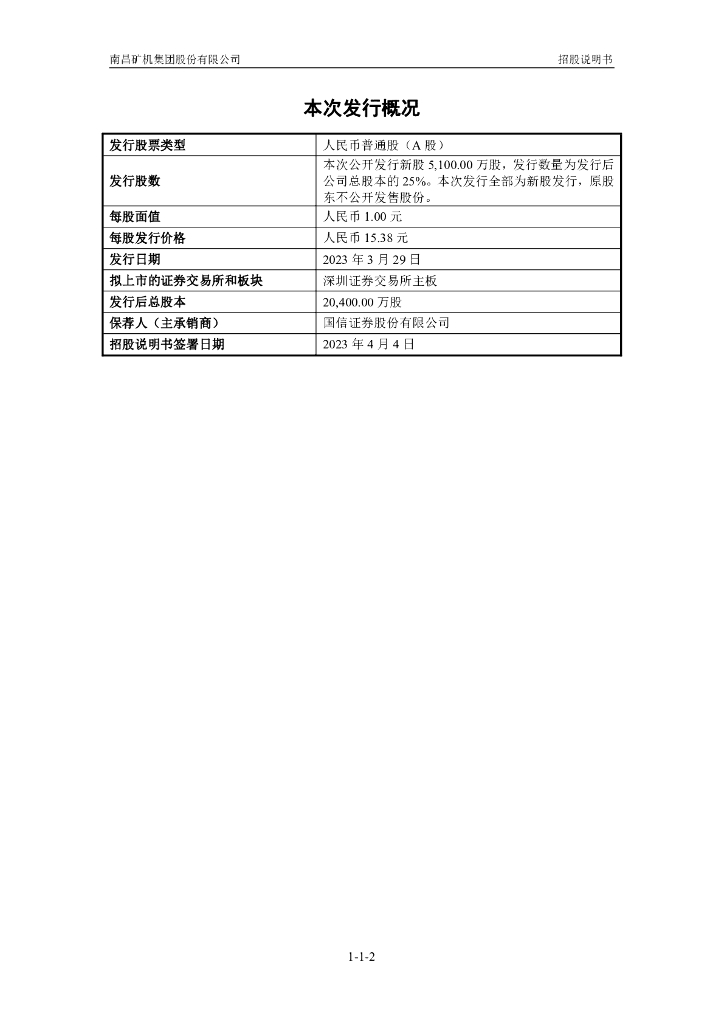 南昌矿机集团股份有限公司 招股说明书

本次发行概况

| 发行股票类型 | 人民币普通股（A 股） |
|---|---|
| 发行股数 | 本次公开发行新股 5,100.00 万股，发行数量为发行后公司总股本的 25%。本次发行全部为新股发行，原股东不公开发售股份。 |
| 每股面值 | 人民币 1.00 元 |
| 每股发行价格 | 人民币 15.38 元 |
| 发行日期 | 2023 年 3 月 29 日 |
| 拟上市的证券交易所和板块 | 深圳证券交易所主板 |
| 发行后总股本 | 20,400.00 万股 |
| 保荐人（主承销商） | 国信证券股份有限公司 |
| 招股说明书签署日期 | 2023 年 4 月 4 日 |

1-1-2